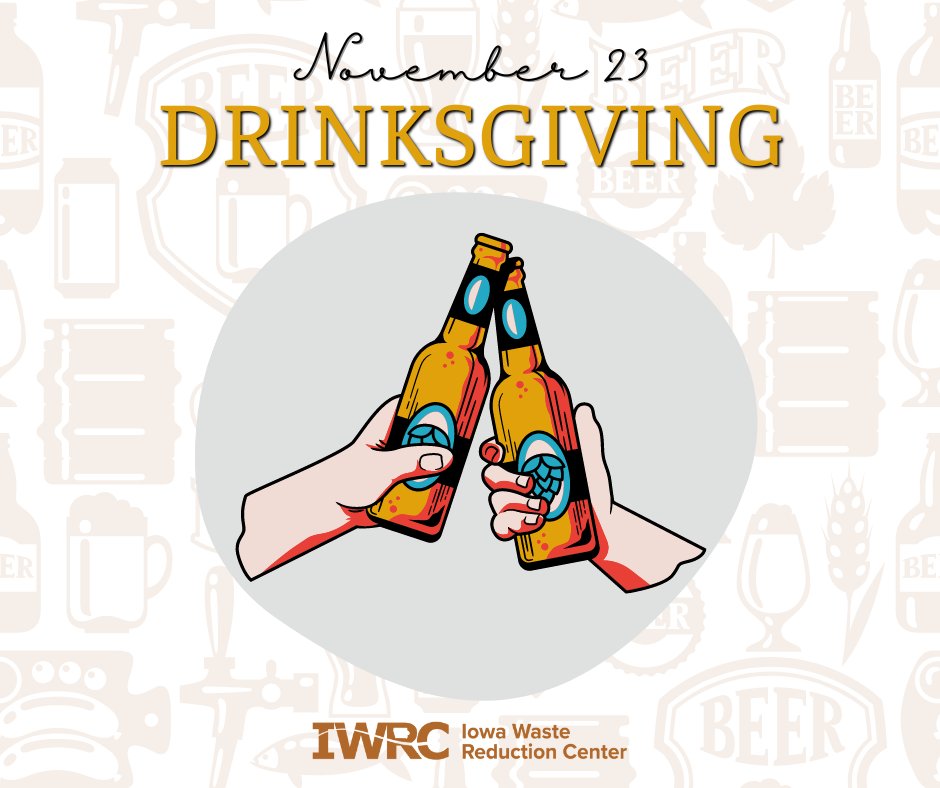 November 23
DRINKSGIVING

IWRC Iowa Waste Reduction Center